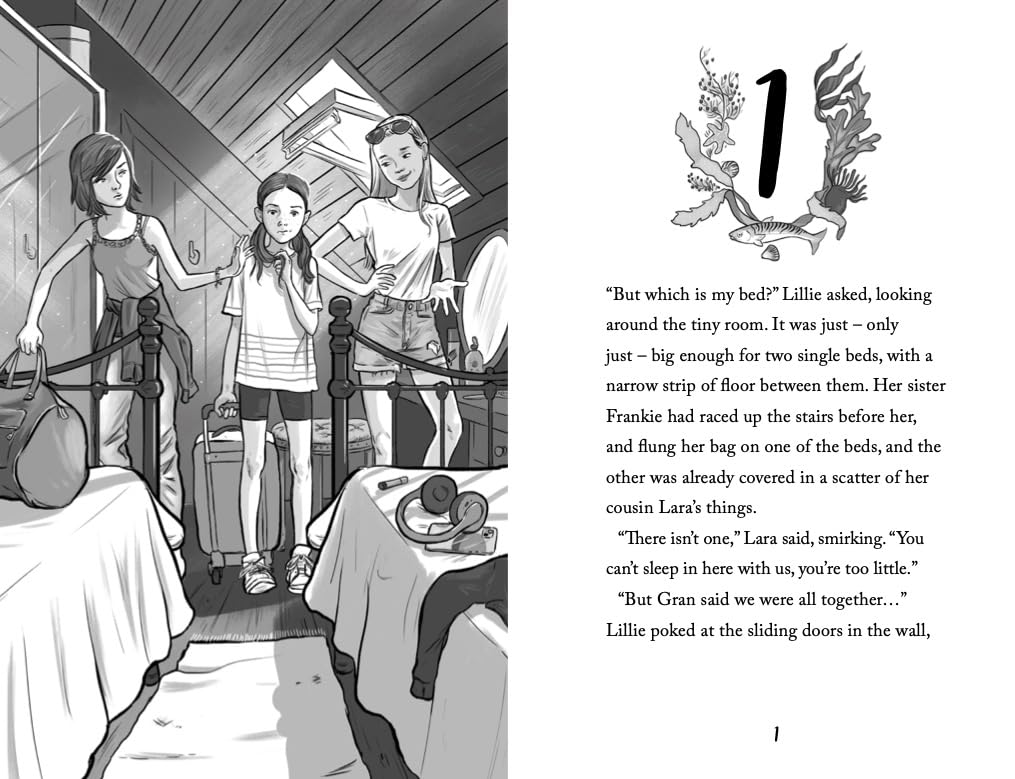 1

"But which is my bed?" Lillie asked, looking around the tiny room. It was just – only just – big enough for two single beds, with a narrow strip of floor between them. Her sister Frankie had raced up the stairs before her, and flung her bag on one of the beds, and the other was already covered in a scatter of her cousin Lara's things.

"There isn't one," Lara said, smirking. "You can't sleep in here with us, you're too little."

"But Gran said we were all together..." Lillie poked at the sliding doors in the wall,

1